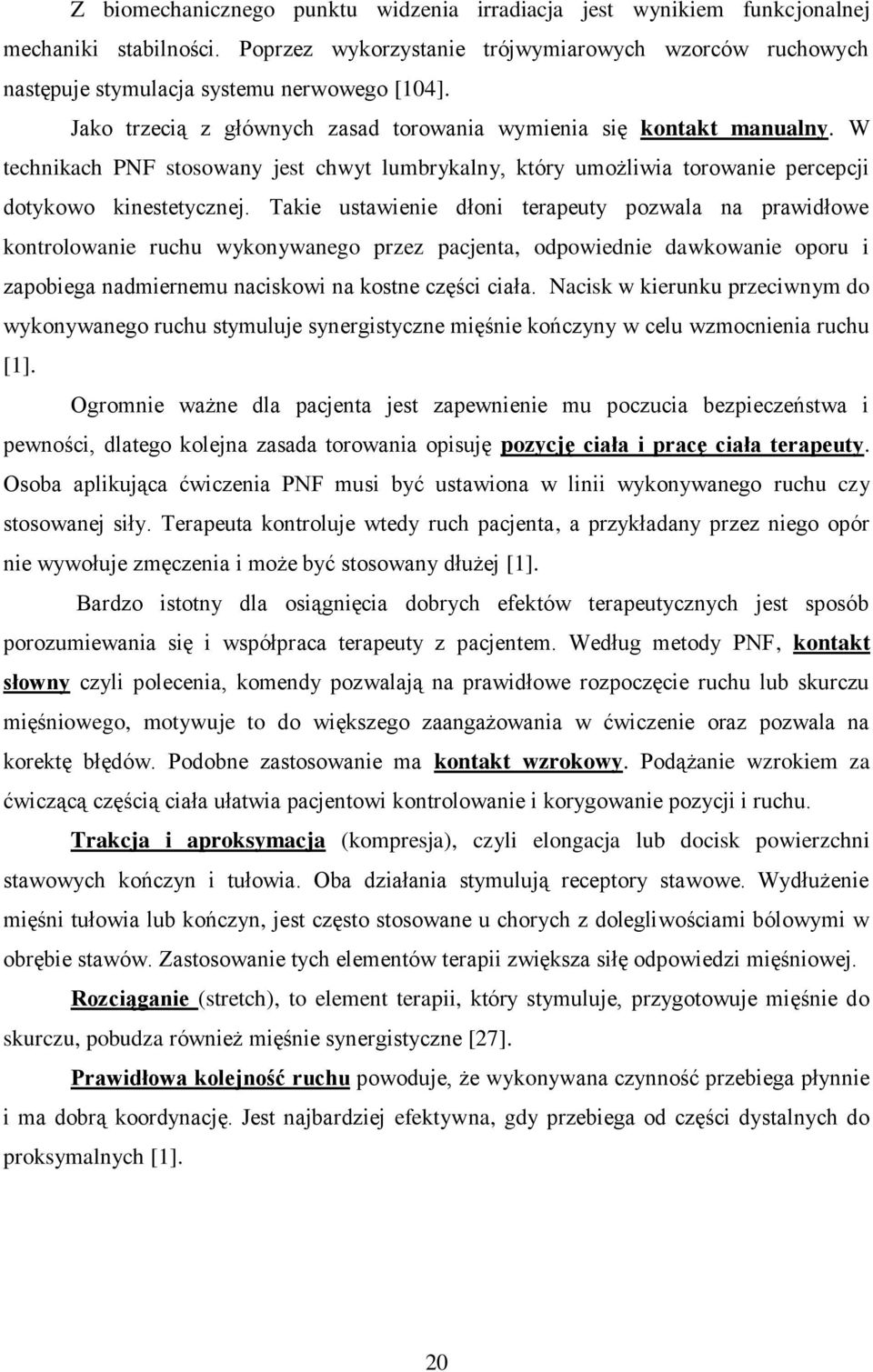 Z biomechanicznego punktu widzenia irradiacja jest wynikiem funkcjonalnej mechaniki stabilności. Poprzez wykorzystanie trójwymiarowych wzorców ruchowych następuje stymulacja systemu nerwowego [104].

Jako trzecią z głównych zasad torowania wymienia się kontakt manualny. W technikach PNF stosowany jest chwyt lumbrykalny, który umożliwia torowanie percepcji dotykowo kinestetycznej. Takie ustawienie dłoni terapeuty pozwala na prawidłowe kontrolowanie ruchu wykonywanego przez pacjenta, odpowiednie dawkowanie oporu i zapobiega nadmiernemu naciskowi na kostne części ciała. Nacisk w kierunku przeciwnym do wykonywanego ruchu stymuluje synergistyczne mięśnie kończyny w celu wzmocnienia ruchu [1].

Ogromnie ważne dla pacjenta jest zapewnienie mu poczucia bezpieczeństwa i pewności, dlatego kolejna zasada torowania opisuję pozycję ciała i pracę ciała terapeuty. Osoba aplikująca ćwiczenia PNF musi być ustawiona w linii wykonywanego ruchu czy stosowanej siły. Terapeuta kontroluje wtedy ruch pacjenta, a przykładany przez niego opór nie wywołuje zmęczenia i może być stosowany dłużej [1].

Bardzo istotny dla osiągnięcia dobrych efektów terapeutycznych jest sposób porozumiewania się i współpraca terapeuty z pacjentem. Według metody PNF, kontakt słowny czyli polecenia, komendy pozwalają na prawidłowe rozpoczęcie ruchu lub skurczu mięśniowego, motywuje to do większego zaangażowania w ćwiczenie oraz pozwala na korektę błędów. Podobne zastosowanie ma kontakt wzrokowy. Podążanie wzrokiem za ćwiczącą częścią ciała ułatwia pacjentowi kontrolowanie i korygowanie pozycji i ruchu.

Trakcja i aproksymacja (kompresja), czyli elongacja lub docisk powierzchni stawowych kończyn i tułowia. Oba działania stymulują receptory stawowe. Wydłużenie mięśni tułowia lub kończyn, jest często stosowane u chorych z dolegliwościami bólowymi w obrębie stawów. Zastosowanie tych elementów terapii zwiększa siłę odpowiedzi mięśniowej.

Rozciąganie (stretch), to element terapii, który stymuluje, przygotowuje mięśnie do skurczu, pobudza również mięśnie synergistyczne [27].

Prawidłowa kolejność ruchu powoduje, że wykonywana czynność przebiega płynnie i ma dobrą koordynację. Jest najbardziej efektywna, gdy przebiega od części dystalnych do proksymalnych [1].

20